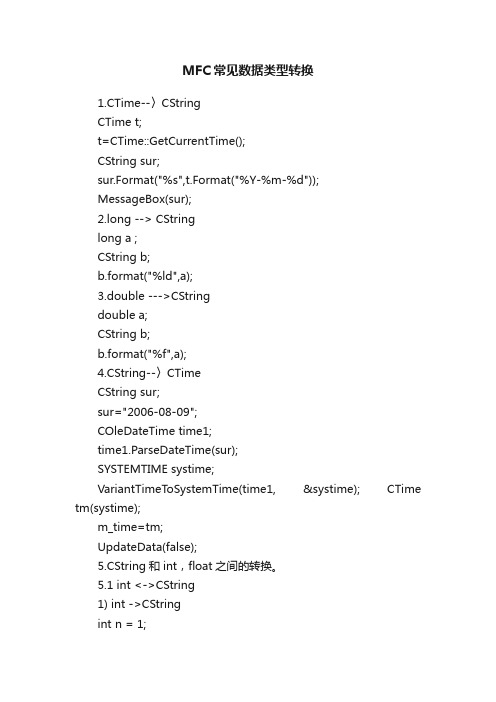 MFC常见数据类型转换

1.CTime--〉CString

CTime t;

t=CTime::GetCurrentTime();

CString sur;

sur.Format("%s",t.Format("%Y-%m-%d"));

MessageBox(sur);

2.long --> CString

long a ;

CString b;

b.format("%ld",a);

3.double --->CString

double a;

CString b;

b.format("%f",a);

4.CString--〉CTime

CString sur;

sur="2006-08-09";

COleDateTime time1;

time1.ParseDateTime(sur);

SYSTEMTIME systime;

VariantTimeToSystemTime(time1, &systime); CTime tm(systime);

m_time=tm;

UpdateData(false);

5.CString 和 int，float 之间的转换。

5.1 int <->CString

1) int ->CString

int n = 1;